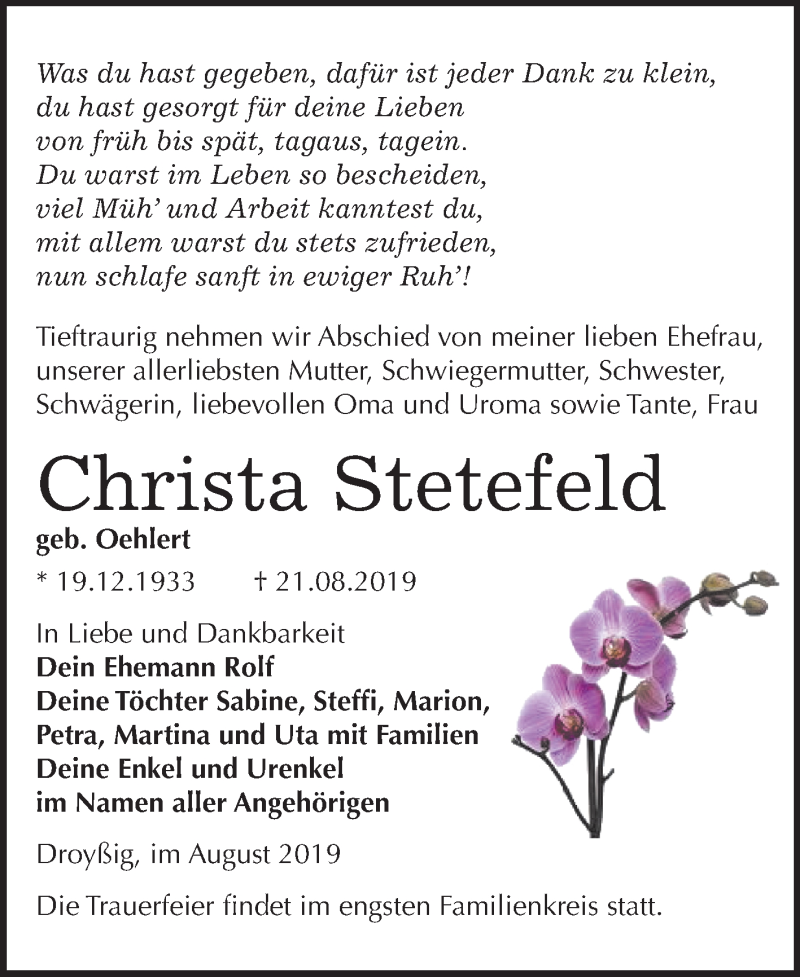 Was du hast gegeben, dafür ist jeder Dank zu klein,
du hast gesorgt für deine Lieben
von früh bis spät, tagaus, tagein.
Du warst im Leben so bescheiden,
viel Müh' und Arbeit kanntest du,
mit allem warst du stets zufrieden,
nun schlafe sanft in ewiger Ruh'!

Tieftraurig nehmen wir Abschied von meiner lieben Ehefrau, unserer allerliebsten Mutter, Schwiegermutter, Schwester, Schwägerin, liebevollen Oma und Uroma sowie Tante, Frau

Christa Stetefeld
geb. Oehlert

* 19.12.1933 † 21.08.2019

In Liebe und Dankbarkeit
Dein Ehemann Rolf
Deine Töchter Sabine, Steffi, Marion, Petra, Martina und Uta mit Familien
Deine Enkel und Urenkel
im Namen aller Angehörigen

Droyßig, im August 2019

Die Trauerfeier findet im engsten Familienkreis statt.